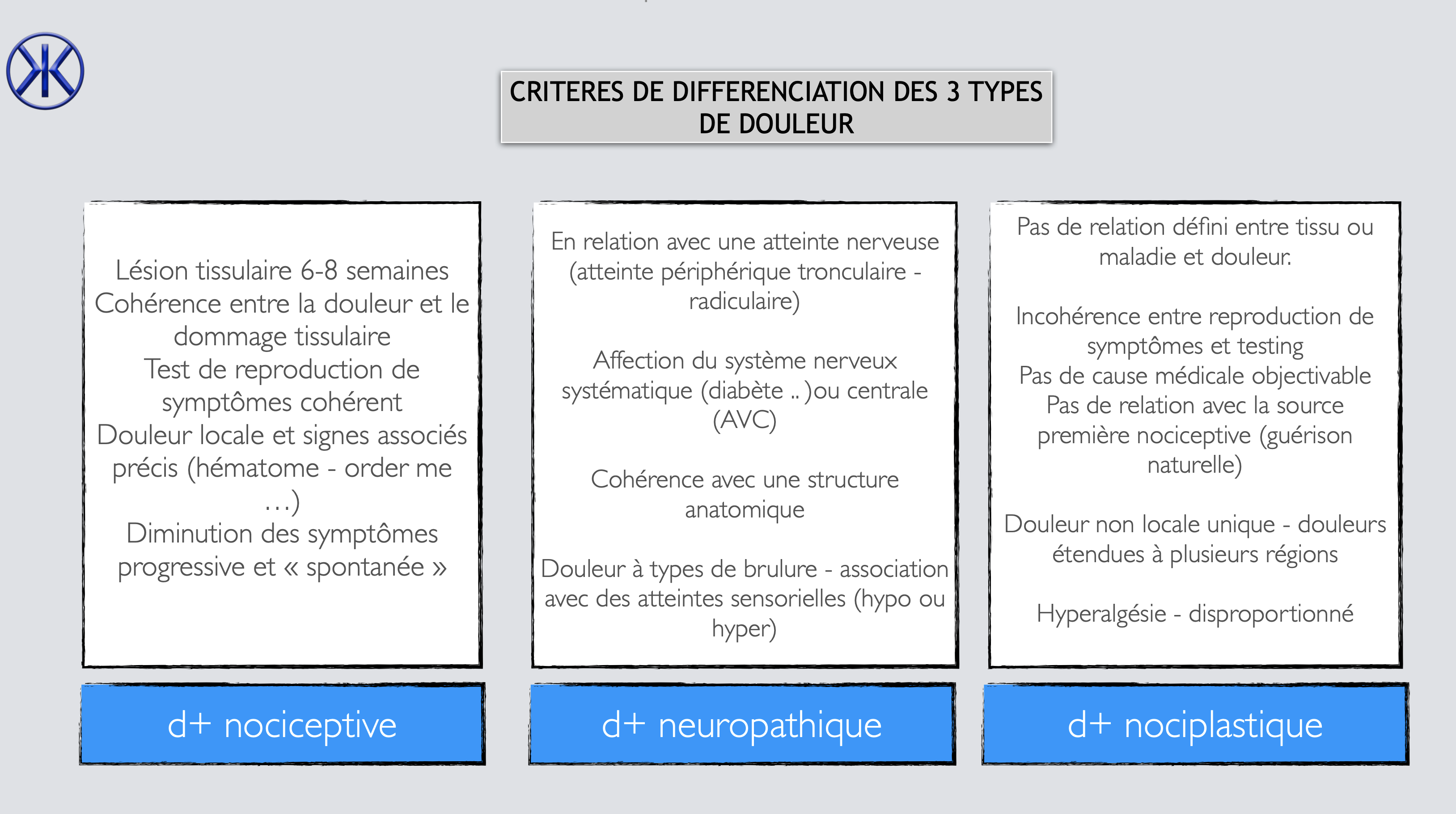 CRITERES DE DIFFERENCIATION DES 3 TYPES DE DOULEUR

Lésion tissulaire 6-8 semaines
Cohérence entre la douleur et le dommage tissulaire
Test de reproduction de symptômes cohérent
Douleur locale et signes associés précis (hématome - order me …)
Diminution des symptômes progressive et « spontanée »

d+ nociceptive

En relation avec une atteinte nerveuse (atteinte périphérique tronculaire - radiculaire)

Affection du système nerveux systématique (diabète .. )ou centrale (AVC)

Cohérence avec une structure anatomique

Douleur à types de brulure - association avec des atteintes sensorielles (hypo ou hyper)

d+ neuropathique

Pas de relation défini entre tissu ou maladie et douleur.

Incohérence entre reproduction de symptômes et testing
Pas de cause médicale objectivable
Pas de relation avec la source première nociceptive (guérison naturelle)

Douleur non locale unique - douleurs étendues à plusieurs régions

Hyperalgésie - disproportionné

d+ nociplastique